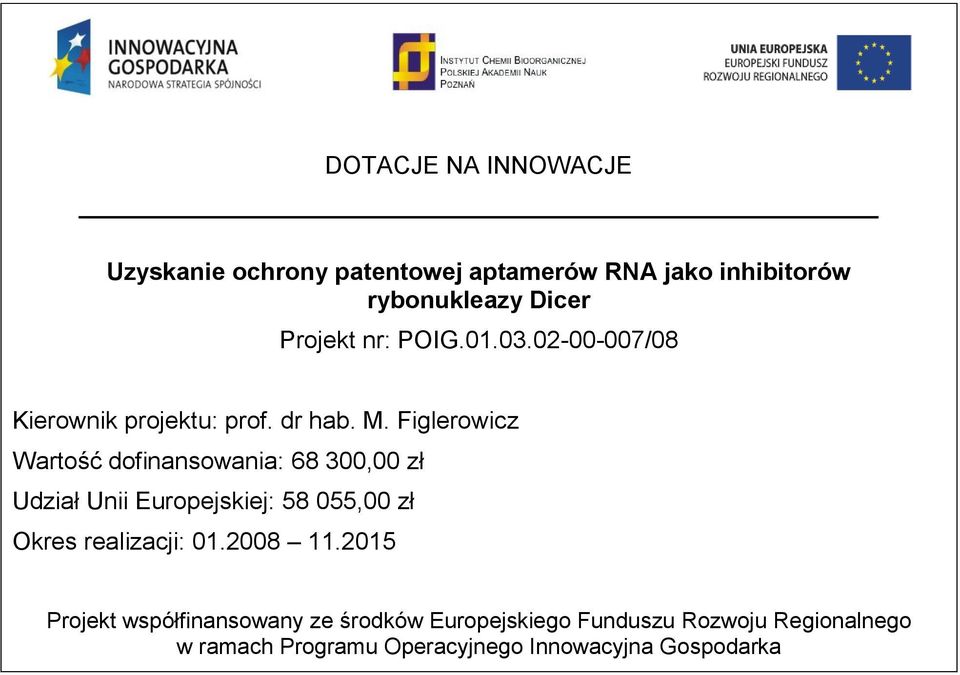 INNOWACYJNA GOSPODARKA
NARODOWA STRATEGIA SPÓJNOŚCI

INSTYTUT CHEMII BIOORGANICZNEJ
POLSKIEJ AKADEMII NAUK
POZNAŃ

UNIA EUROPEJSKA
EUROPEJSKI FUNDUSZ
ROZWOJU REGIONALNEGO

DOTACJE NA INNOWACJE

Uzyskanie ochrony patentowej aptamerów RNA jako inhibitorów rybonukleazy Dicer

Projekt nr: POIG.01.03.02-00-007/08

Kierownik projektu: prof. dr hab. M. Figlerowicz

Wartość dofinansowania: 68 300,00 zł

Udział Unii Europejskiej: 58 055,00 zł

Okres realizacji: 01.2008 – 11.2015

Projekt współfinansowany ze środków Europejskiego Funduszu Rozwoju Regionalnego w ramach Programu Operacyjnego Innowacyjna Gospodarka